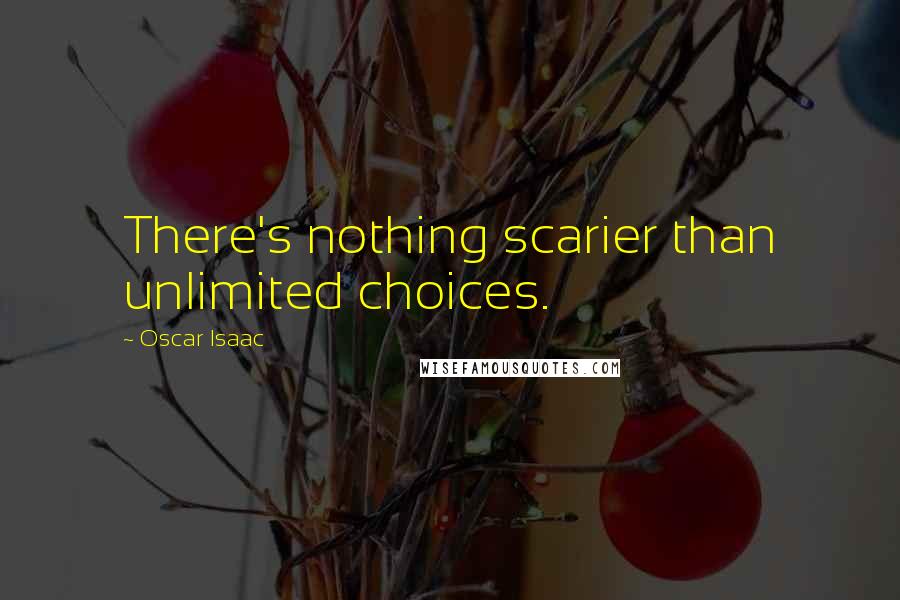 There's nothing scarier than unlimited choices.

~ Oscar Isaac

WISEFAMOUSQUOTES.COM